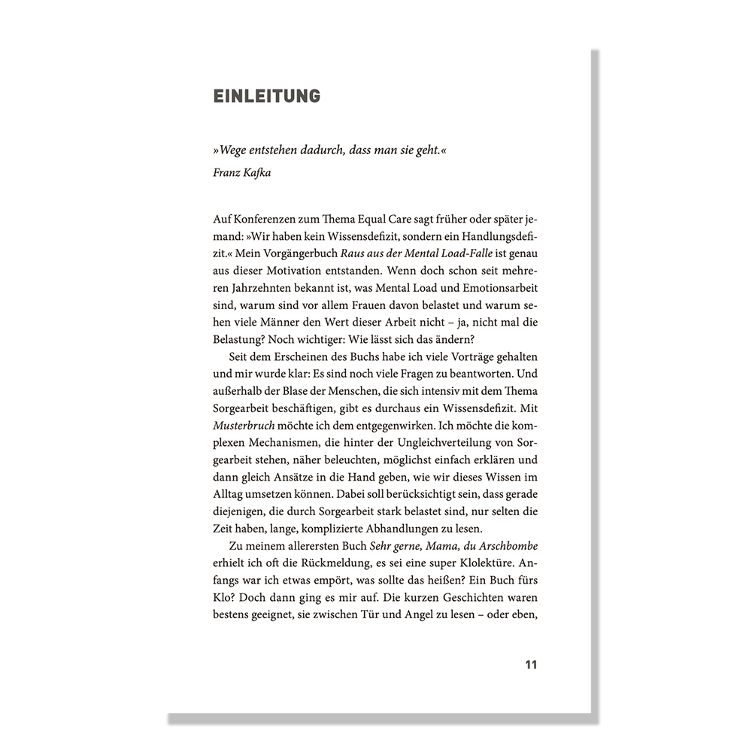 EINLEITUNG

»Wege entstehen dadurch, dass man sie geht.«
Franz Kafka

Auf Konferenzen zum Thema Equal Care sagt früher oder später jemand: »Wir haben kein Wissensdefizit, sondern ein Handlungsdefizit.« Mein Vorgängerbuch Raus aus der Mental Load-Falle ist genau aus dieser Motivation entstanden. Wenn doch schon seit mehreren Jahrzehnten bekannt ist, was Mental Load und Emotionsarbeit sind, warum sind vor allem Frauen davon belastet und warum sehen viele Männer den Wert dieser Arbeit nicht – ja, nicht mal die Belastung? Noch wichtiger: Wie lässt sich das ändern?

Seit dem Erscheinen des Buchs habe ich viele Vorträge gehalten und mir wurde klar: Es sind noch viele Fragen zu beantworten. Und außerhalb der Blase der Menschen, die sich intensiv mit dem Thema Sorgearbeit beschäftigen, gibt es durchaus ein Wissensdefizit. Mit Musterbruch möchte ich dem entgegenwirken. Ich möchte die komplexen Mechanismen, die hinter der Ungleichverteilung von Sorgearbeit stehen, näher beleuchten, möglichst einfach erklären und dann gleich Ansätze in die Hand geben, wie wir dieses Wissen im Alltag umsetzen können. Dabei soll berücksichtigt sein, dass gerade diejenigen, die durch Sorgearbeit stark belastet sind, nur selten die Zeit haben, lange, komplizierte Abhandlungen zu lesen.

Zu meinem allerersten Buch Sehr gerne, Mama, du Arschbombe erhielt ich oft die Rückmeldung, es sei eine super Klolektüre. Anfangs war ich etwas empört, was sollte das heißen? Ein Buch fürs Klo? Doch dann ging es mir auf. Die kurzen Geschichten waren bestens geeignet, sie zwischen Tür und Angel zu lesen – oder eben,

11